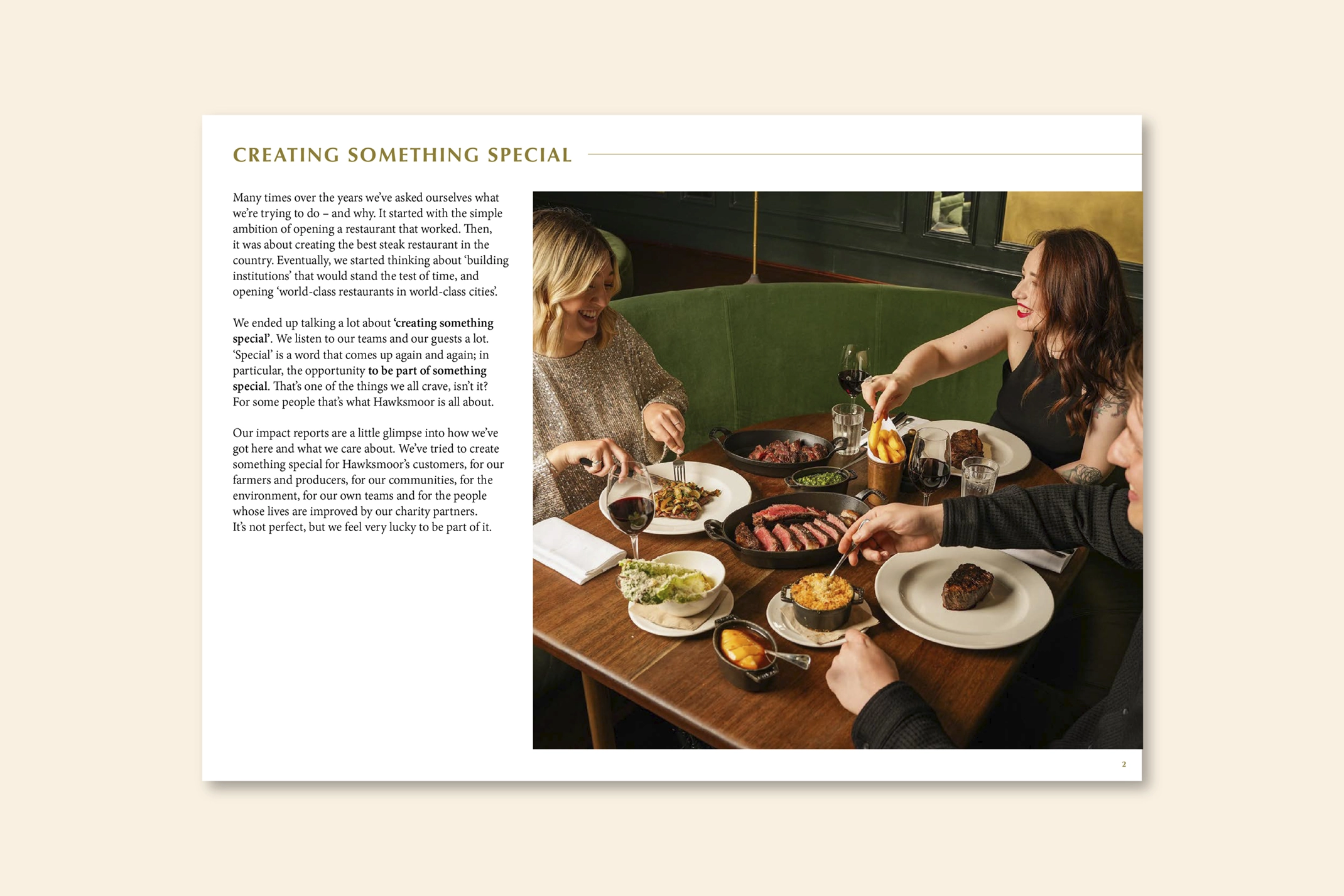 CREATING SOMETHING SPECIAL

Many times over the years we've asked ourselves what we're trying to do – and why. It started with the simple ambition of opening a restaurant that worked. Then, it was about creating the best steak restaurant in the country. Eventually, we started thinking about 'building institutions' that would stand the test of time, and opening 'world-class restaurants in world-class cities'.

We ended up talking a lot about 'creating something special'. We listen to our teams and our guests a lot. 'Special' is a word that comes up again and again; in particular, the opportunity to be part of something special. That's one of the things we all crave, isn't it? For some people that's what Hawksmoor is all about.

Our impact reports are a little glimpse into how we've got here and what we care about. We've tried to create something special for Hawksmoor's customers, for our farmers and producers, for our communities, for the environment, for our own teams and for the people whose lives are improved by our charity partners. It's not perfect, but we feel very lucky to be part of it.

2